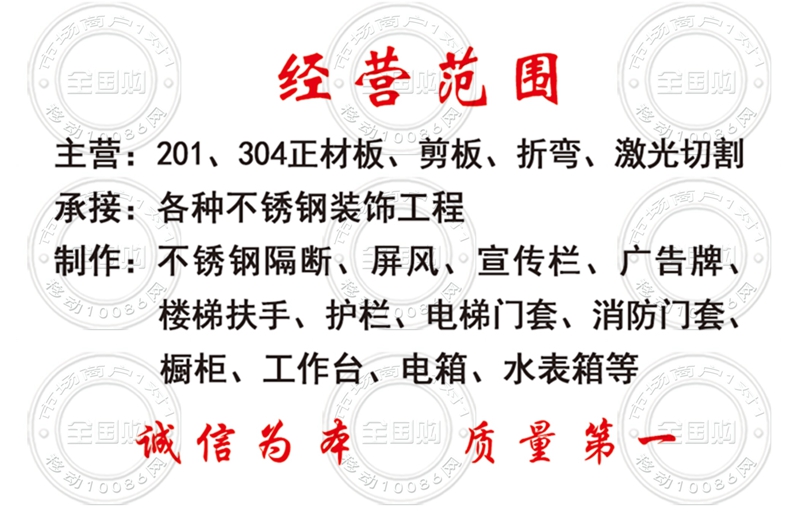 经营范围

主营：201、304正材板、剪板、折弯、激光切割

承接：各种不锈钢装饰工程

制作：不锈钢隔断、屏风、宣传栏、广告牌、楼梯扶手、护栏、电梯门套、消防门套、橱柜、工作台、电箱、水表箱等

诚信为本 质量第一

市场商户1对1
全国购
移动10086网